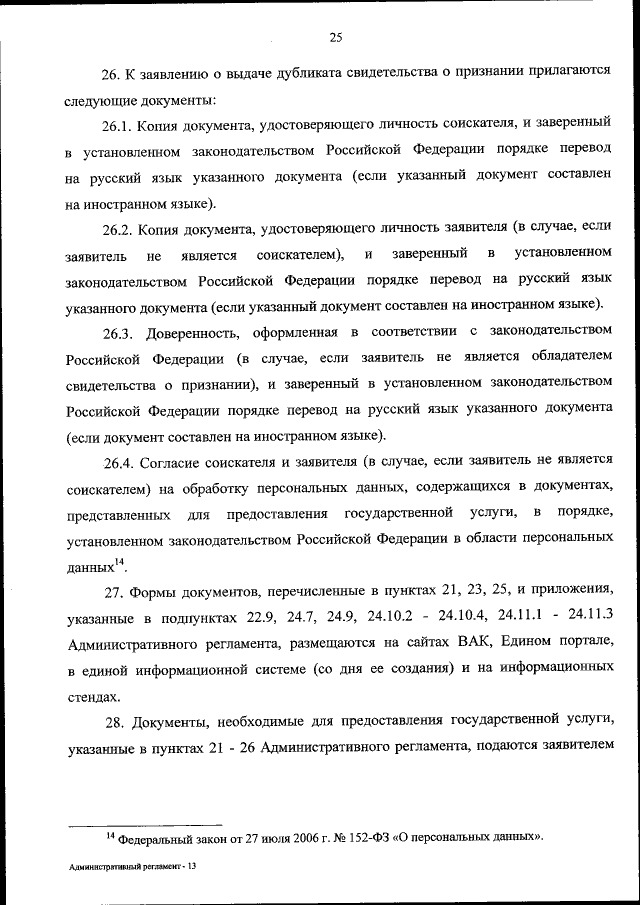 25

26. К заявлению о выдаче дубликата свидетельства о признании прилагаются следующие документы:

26.1. Копия документа, удостоверяющего личность соискателя, и заверенный в установленном законодательством Российской Федерации порядке перевод на русский язык указанного документа (если указанный документ составлен на иностранном языке).

26.2. Копия документа, удостоверяющего личность заявителя (в случае, если заявитель не является соискателем), и заверенный в установленном законодательством Российской Федерации порядке перевод на русский язык указанного документа (если указанный документ составлен на иностранном языке).

26.3. Доверенность, оформленная в соответствии с законодательством Российской Федерации (в случае, если заявитель не является обладателем свидетельства о признании), и заверенный в установленном законодательством Российской Федерации порядке перевод на русский язык указанного документа (если документ составлен на иностранном языке).

26.4. Согласие соискателя и заявителя (в случае, если заявитель не является соискателем) на обработку персональных данных, содержащихся в документах, представленных для предоставления государственной услуги, в порядке, установленном законодательством Российской Федерации в области персональных данных$^{14}$.

27. Формы документов, перечисленные в пунктах 21, 23, 25, и приложения, указанные в подпунктах 22.9, 24.7, 24.9, 24.10.2 - 24.10.4, 24.11.1 - 24.11.3 Административного регламента, размещаются на сайтах ВАК, Едином портале, в единой информационной системе (со дня ее создания) и на информационных стендах.

28. Документы, необходимые для предоставления государственной услуги, указанные в пунктах 21 - 26 Административного регламента, подаются заявителем

$^{14}$ Федеральный закон от 27 июля 2006 г. № 152-ФЗ «О персональных данных».

Административный регламент - 13